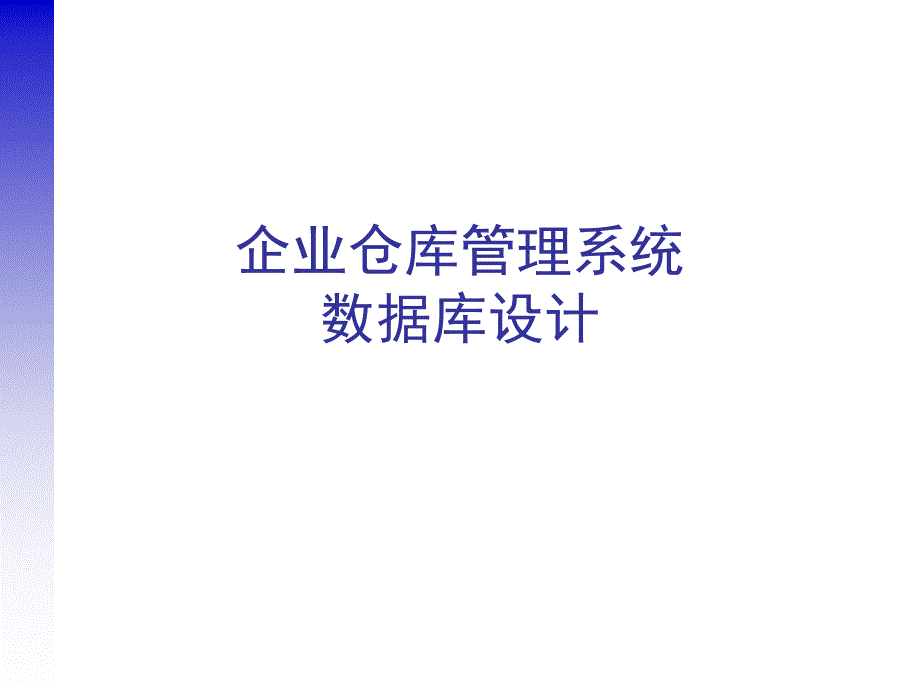 企业仓库管理系统
数据库设计